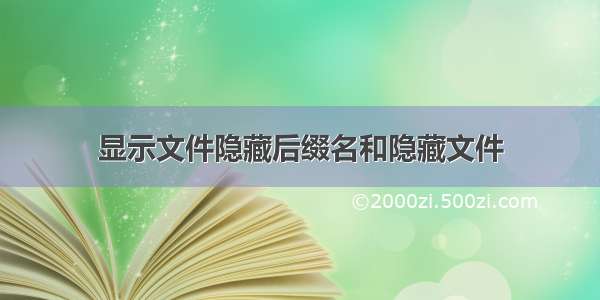 显示文件隐藏后缀名和隐藏文件

©2000zi.500zi.com